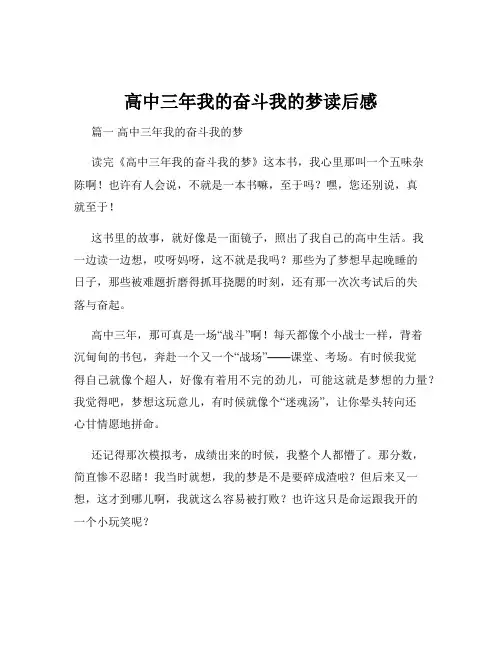 高中三年我的奋斗我的梦读后感

篇一 高中三年我的奋斗我的梦

读完《高中三年我的奋斗我的梦》这本书，我心里那叫一个五味杂陈啊！也许有人会说，不就是一本书嘛，至于吗？嘿，您还别说，真就至于！

这书里的故事，就好像是一面镜子，照出了我自己的高中生活。我一边读一边想，哎呀妈呀，这不就是我吗？那些为了梦想早起晚睡的日子，那些被难题折磨得抓耳挠腮的时刻，还有那一次次考试后的失落与奋起。

高中三年，那可真是一场“战斗”啊！每天都像个小战士一样，背着沉甸甸的书包，奔赴一个又一个“战场”——课堂、考场。有时候我觉得自己就像个超人，好像有着用不完的劲儿，可能这就是梦想的力量？我觉得吧，梦想这玩意儿，有时候就像个“迷魂汤”，让你晕头转向还心甘情愿地拼命。

还记得那次模拟考，成绩出来的时候，我整个人都懵了。那分数，简直惨不忍睹！我当时就想，我的梦是不是要碎成渣啦？但后来又一想，这才到哪儿啊，我就这么容易被打败？也许这只是命运跟我开的一个小玩笑呢？